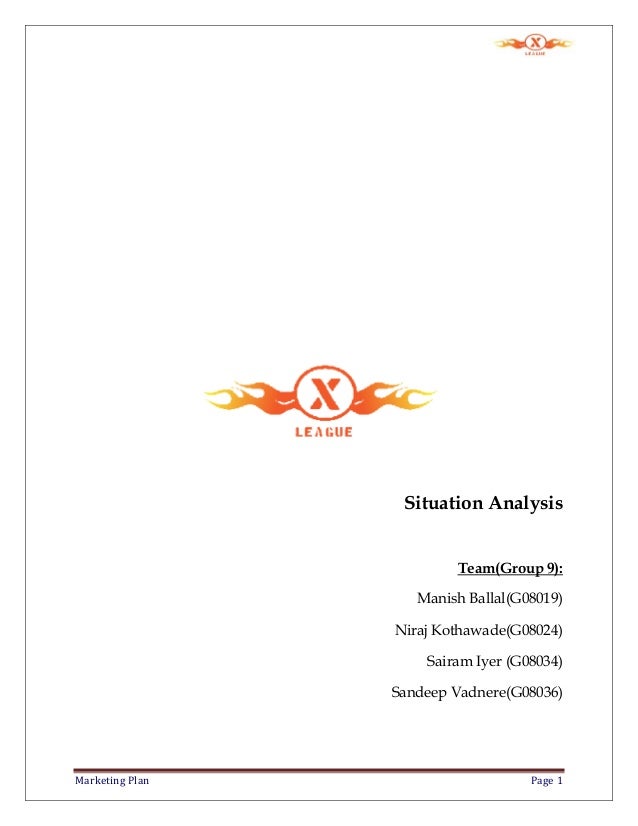 X
LEAGUE

X
LEAGUE

Situation Analysis

Team(Group 9):

Manish Ballal(G08019)

Niraj Kothawade(G08024)

Sairam Iyer (G08034)

Sandeep Vadnere(G08036)

Marketing Plan

Page 1